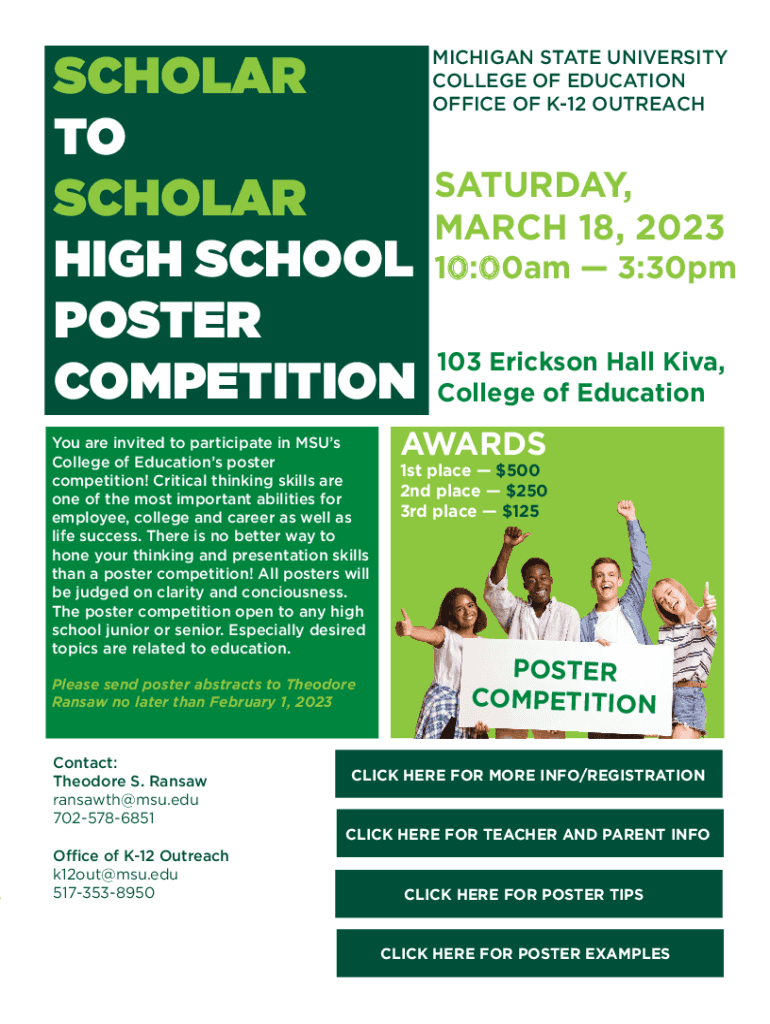 SCHOLAR
TO
SCHOLAR
HIGH SCHOOL
POSTER
COMPETITION

MICHIGAN STATE UNIVERSITY
COLLEGE OF EDUCATION
OFFICE OF K-12 OUTREACH

SATURDAY,
MARCH 18, 2023
10:00am — 3:30pm

103 Erickson Hall Kiva,
College of Education

You are invited to participate in MSU's College of Education's poster competition! Critical thinking skills are one of the most important abilities for employee, college and career as well as life success. There is no better way to hone your thinking and presentation skills than a poster competition! All posters will be judged on clarity and conciousness. The poster competition open to any high school junior or senior. Especially desired topics are related to education.

Please send poster abstracts to Theodore Ransaw no later than February 1, 2023

AWARDS
1st place — $500
2nd place — $250
3rd place — $125

POSTER
COMPETITION

Contact:
Theodore S. Ransaw
ransawth@msu.edu
702-578-6851

Office of K-12 Outreach
k12out@msu.edu
517-353-8950

CLICK HERE FOR MORE INFO/REGISTRATION

CLICK HERE FOR TEACHER AND PARENT INFO

CLICK HERE FOR POSTER TIPS

CLICK HERE FOR POSTER EXAMPLES